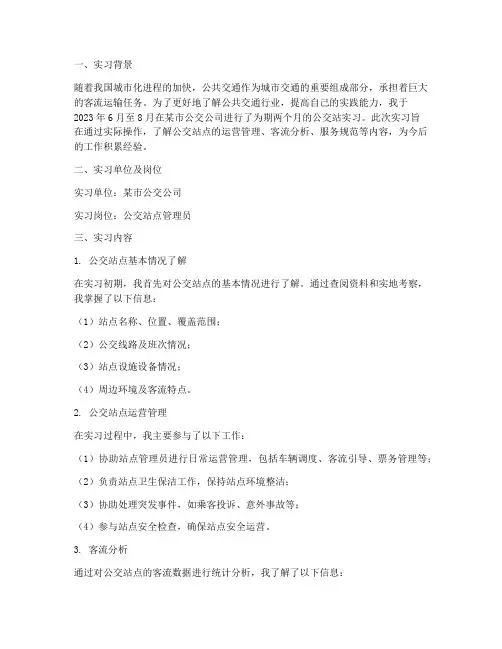 一、实习背景

随着我国城市化进程的加快，公共交通作为城市交通的重要组成部分，承担着巨大的客流运输任务。为了更好地了解公共交通行业，提高自己的实践能力，我于2023年6月至8月在某市公交公司进行了为期两个月的公交站实习。此次实习旨在通过实际操作，了解公交站点的运营管理、客流分析、服务规范等内容，为今后的工作积累经验。

二、实习单位及岗位

实习单位：某市公交公司

实习岗位：公交站点管理员

三、实习内容

1. 公交站点基本情况了解

在实习初期，我首先对公交站点的基本情况进行了解。通过查阅资料和实地考察，我掌握了以下信息：

（1）站点名称、位置、覆盖范围；

（2）公交线路及班次情况；

（3）站点设施设备情况；

（4）周边环境及客流特点。

2. 公交站点运营管理

在实习过程中，我主要参与了以下工作：

（1）协助站点管理员进行日常运营管理，包括车辆调度、客流引导、票务管理等；

（2）负责站点卫生保洁工作，保持站点环境整洁；

（3）协助处理突发事件，如乘客投诉、意外事故等；

（4）参与站点安全检查，确保站点安全运营。

3. 客流分析

通过对公交站点的客流数据进行统计分析，我了解了以下信息：